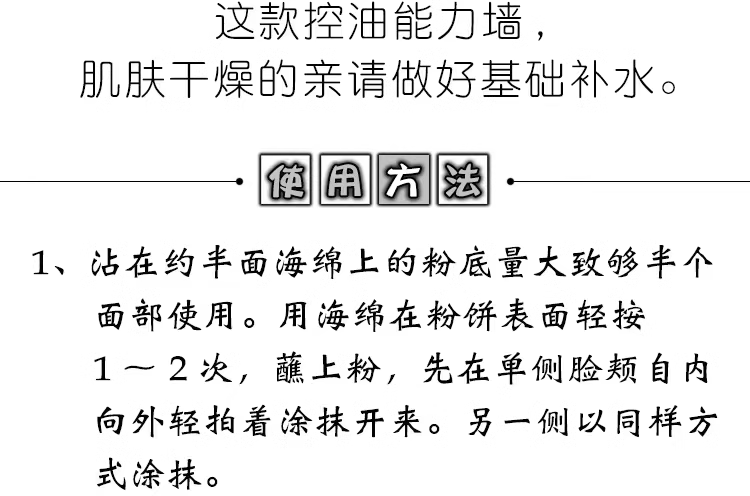 这款控油能力墙，
肌肤干燥的亲请做好基础补水。

使用方法

1、沾在约半面海绵上的粉底量大致够半个面部使用。用海绵在粉饼表面轻按1～2次，蘸上粉，先在单侧脸颊自内向外轻拍着涂抹开来。另一侧以同样方式涂抹。